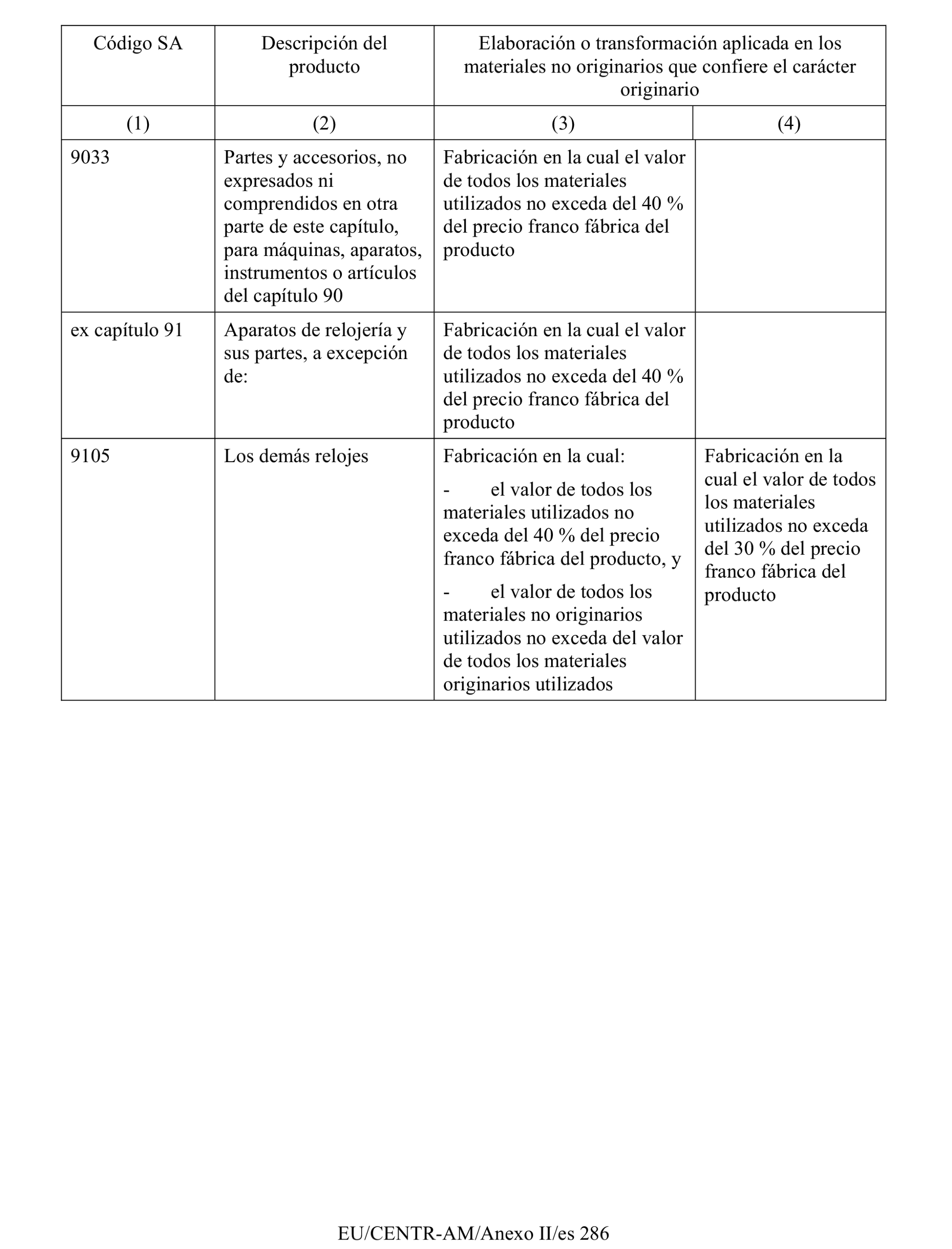 | Código SA | Descripción del producto | Elaboración o transformación aplicada en los materiales no originarios que confiere el carácter originario | |
|---|---|---|---|
| (1) | (2) | (3) | (4) |
| 9033 | Partes y accesorios, no expresados ni comprendidos en otra parte de este capítulo, para máquinas, aparatos, instrumentos o artículos del capítulo 90 | Fabricación en la cual el valor de todos los materiales utilizados no exceda del 40 % del precio franco fábrica del producto | |
| ex capítulo 91 | Aparatos de relojería y sus partes, a excepción de: | Fabricación en la cual el valor de todos los materiales utilizados no exceda del 40 % del precio franco fábrica del producto | |
| 9105 | Los demás relojes | Fabricación en la cual: - el valor de todos los materiales utilizados no exceda del 40 % del precio franco fábrica del producto, y - el valor de todos los materiales no originarios utilizados no exceda del valor de todos los materiales originarios utilizados | Fabricación en la cual el valor de todos los materiales utilizados no exceda del 30 % del precio franco fábrica del producto |

EU/CENTR-AM/Anexo II/es 286